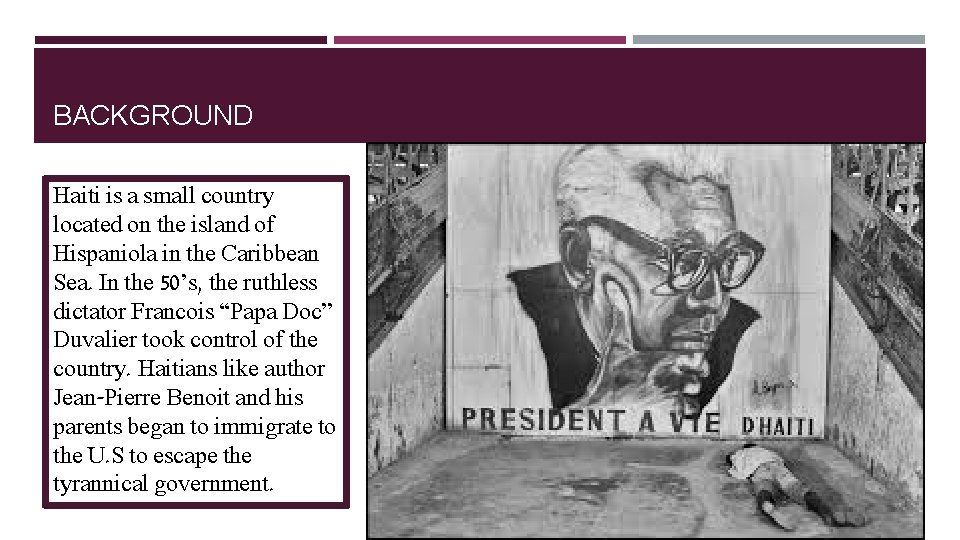 BACKGROUND

Haiti is a small country located on the island of Hispaniola in the Caribbean Sea. In the 50's, the ruthless dictator Francois "Papa Doc" Duvalier took control of the country. Haitians like author Jean-Pierre Benoit and his parents began to immigrate to the U.S to escape the tyrannical government.

PRESIDENT A VIE D'HAITI